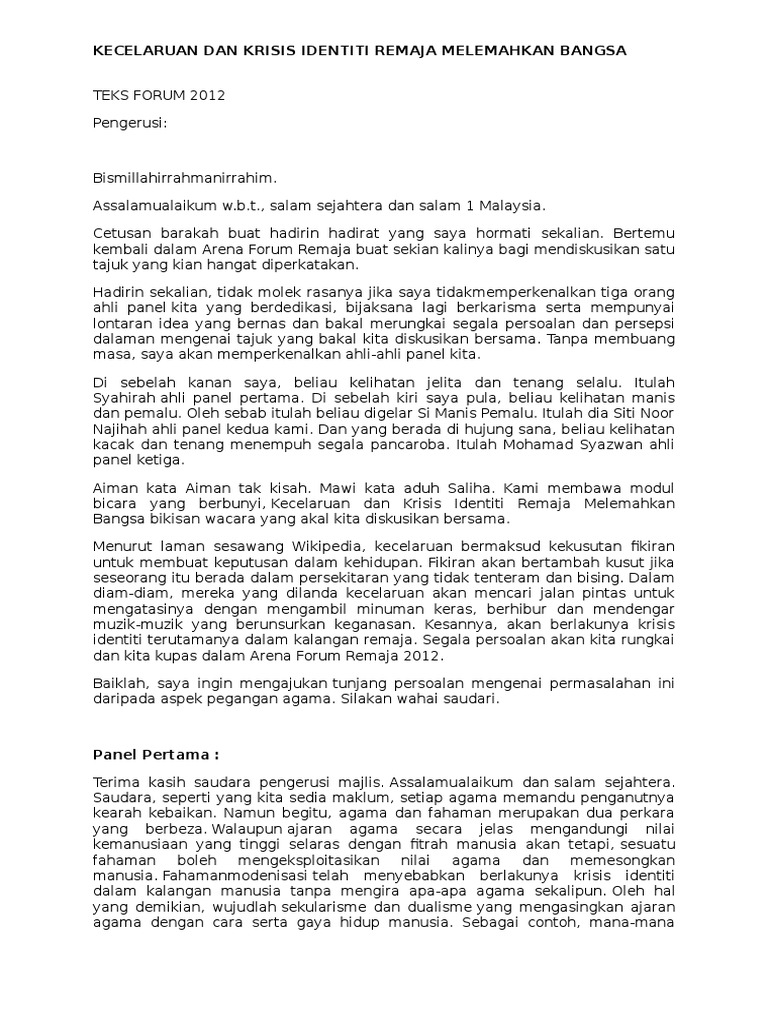 KECELARUAN DAN KRISIS IDENTITI REMAJA MELEMAHKAN BANGSA

TEKS FORUM 2012

Pengerusi:

Bismillahirrahmanirrahim.

Assalamualaikum w.b.t., salam sejahtera dan salam 1 Malaysia.

Cetusan barakah buat hadirin hadirat yang saya hormati sekalian. Bertemu kembali dalam Arena Forum Remaja buat sekian kalinya bagi mendiskusikan satu tajuk yang kian hangat diperkatakan.

Hadirin sekalian, tidak molek rasanya jika saya tidakmemperkenalkan tiga orang ahli panel kita yang berdedikasi, bijaksana lagi berkarisma serta mempunyai lontaran idea yang bernas dan bakal merungkai segala persoalan dan persepsi dalaman mengenai tajuk yang bakal kita diskusikan bersama. Tanpa membuang masa, saya akan memperkenalkan ahli-ahli panel kita.

Di sebelah kanan saya, beliau kelihatan jelita dan tenang selalu. Itulah Syahirah ahli panel pertama. Di sebelah kiri saya pula, beliau kelihatan manis dan pemalu. Oleh sebab itulah beliau digelar Si Manis Pemalu. Itulah dia Siti Noor Najihah ahli panel kedua kami. Dan yang berada di hujung sana, beliau kelihatan kacak dan tenang menempuh segala pancaroba. Itulah Mohamad Syazwan ahli panel ketiga.

Aiman kata Aiman tak kisah. Mawi kata aduh Saliha. Kami membawa modul bicara yang berbunyi, Kecelaruan dan Krisis Identiti Remaja Melemahkan Bangsa bikisan wacara yang akal kita diskusikan bersama.

Menurut laman sesawang Wikipedia, kecelaruan bermaksud kekusutan fikiran untuk membuat keputusan dalam kehidupan. Fikiran akan bertambah kusut jika seseorang itu berada dalam persekitaran yang tidak tenteram dan bising. Dalam diam-diam, mereka yang dilanda kecelaruan akan mencari jalan pintas untuk mengatasinya dengan mengambil minuman keras, berhibur dan mendengar muzik-muzik yang berunsurkan keganasan. Kesannya, akan berlakunya krisis identiti terutamanya dalam kalangan remaja. Segala persoalan akan kita rungkai dan kita kupas dalam Arena Forum Remaja 2012.

Baiklah, saya ingin mengajukan tunjang persoalan mengenai permasalahan ini daripada aspek pegangan agama. Silakan wahai saudari.

Panel Pertama :

Terima kasih saudara pengerusi majlis. Assalamualaikum dan salam sejahtera. Saudara, seperti yang kita sedia maklum, setiap agama memandu penganutnya kearah kebaikan. Namun begitu, agama dan fahaman merupakan dua perkara yang berbeza. Walaupun ajaran agama secara jelas mengandungi nilai kemanusiaan yang tinggi selaras dengan fitrah manusia akan tetapi, sesuatu fahaman boleh mengeksploitasikan nilai agama dan memesongkan manusia. Fahamanmodenisasi telah menyebabkan berlakunya krisis identiti dalam kalangan manusia tanpa mengira apa-apa agama sekalipun. Oleh hal yang demikian, wujudlah sekularisme dan dualisme yang mengasingkan ajaran agama dengan cara serta gaya hidup manusia. Sebagai contoh, mana-mana